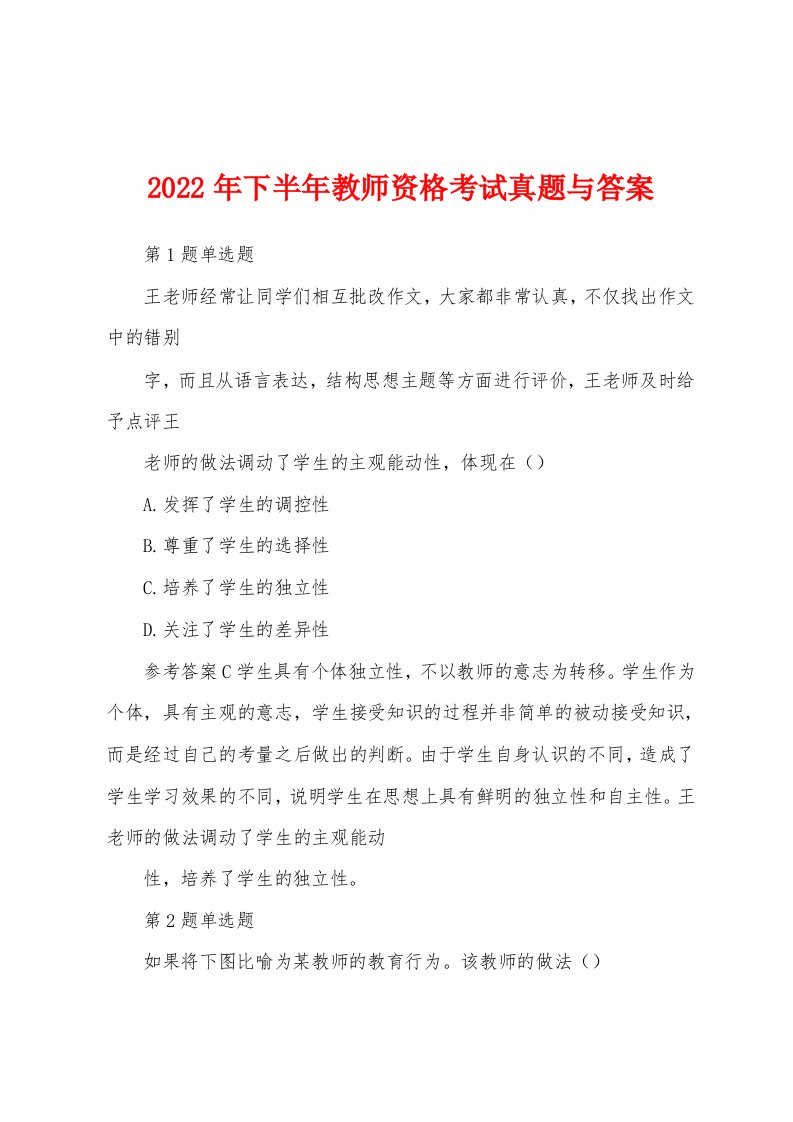 2022年下半年教师资格考试真题与答案

第1题单选题

王老师经常让同学们相互批改作文，大家都非常认真，不仅找出作文中的错别

字，而且从语言表达，结构思想主题等方面进行评价，王老师及时给予点评王

老师的做法调动了学生的主观能动性，体现在（）

A.发挥了学生的调控性

B.尊重了学生的选择性

C.培养了学生的独立性

D.关注了学生的差异性

参考答案C学生具有个体独立性，不以教师的意志为转移。学生作为个体，具有主观的意志，学生接受知识的过程并非简单的被动接受知识，而是经过自己的考量之后做出的判断。由于学生自身认识的不同，造成了学生学习效果的不同，说明学生在思想上具有鲜明的独立性和自主性。王老师的做法调动了学生的主观能动

性，培养了学生的独立性。

第2题单选题

如果将下图比喻为某教师的教育行为。该教师的做法（）